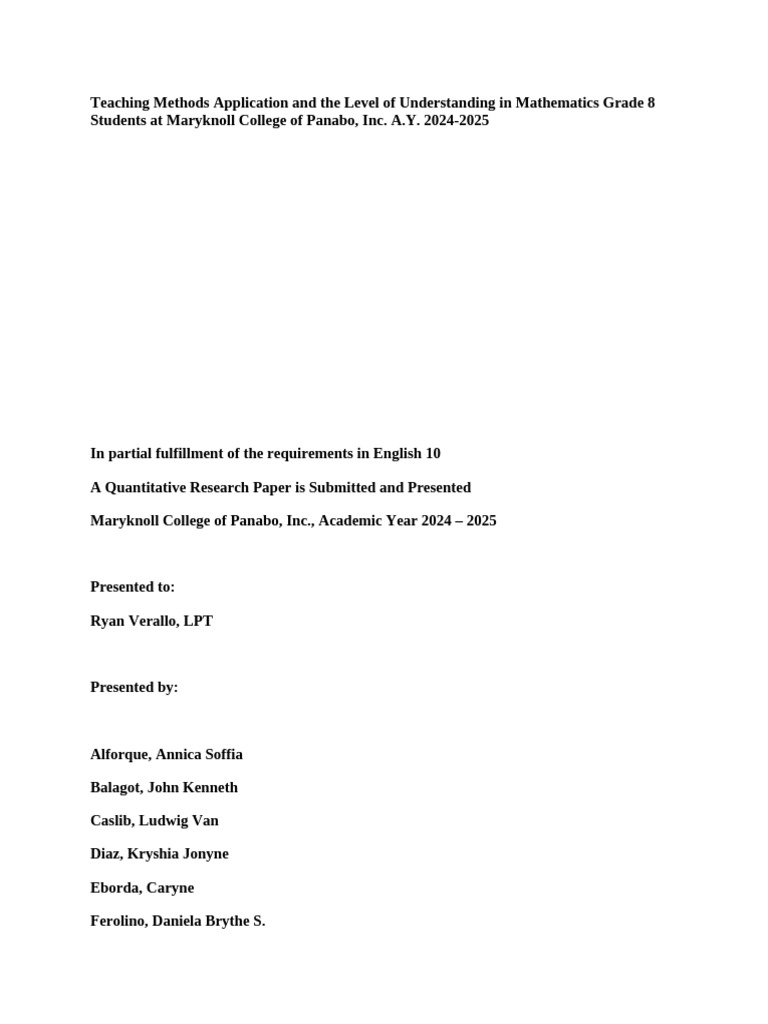 Teaching Methods Application and the Level of Understanding in Mathematics Grade 8 Students at Maryknoll College of Panabo, Inc. A.Y. 2024-2025

In partial fulfillment of the requirements in English 10

A Quantitative Research Paper is Submitted and Presented

Maryknoll College of Panabo, Inc., Academic Year 2024 – 2025

Presented to:

Ryan Verallo, LPT

Presented by:

Alforque, Annica Soffia

Balagot, John Kenneth

Caslib, Ludwig Van

Diaz, Kryshia Jonyne

Eborda, Caryne

Ferolino, Daniela Brythe S.